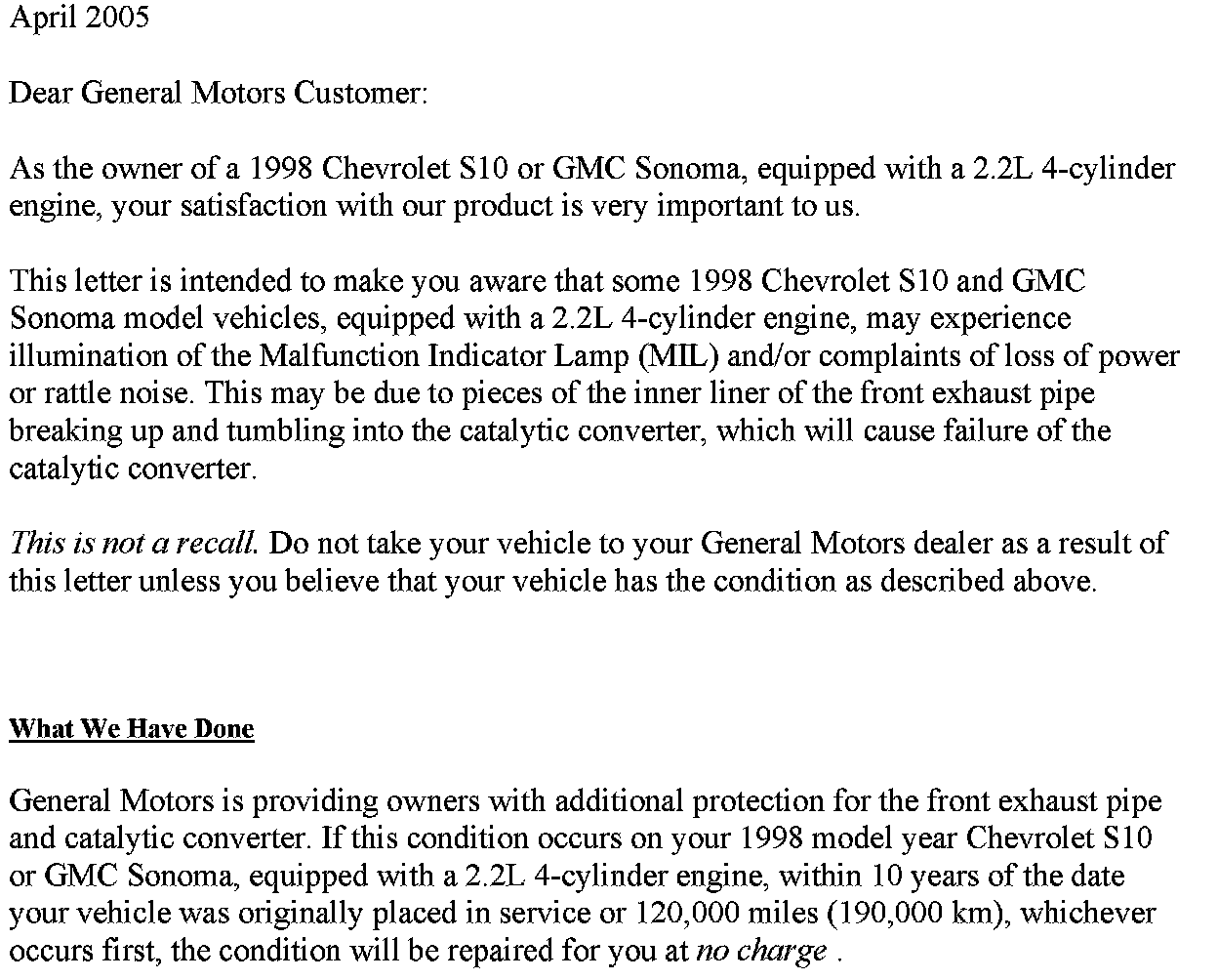 April 2005

Dear General Motors Customer:

As the owner of a 1998 Chevrolet S10 or GMC Sonoma, equipped with a 2.2L 4-cylinder engine, your satisfaction with our product is very important to us.

This letter is intended to make you aware that some 1998 Chevrolet S10 and GMC Sonoma model vehicles, equipped with a 2.2L 4-cylinder engine, may experience illumination of the Malfunction Indicator Lamp (MIL) and/or complaints of loss of power or rattle noise. This may be due to pieces of the inner liner of the front exhaust pipe breaking up and tumbling into the catalytic converter, which will cause failure of the catalytic converter.

This is not a recall. Do not take your vehicle to your General Motors dealer as a result of this letter unless you believe that your vehicle has the condition as described above.

What We Have Done

General Motors is providing owners with additional protection for the front exhaust pipe and catalytic converter. If this condition occurs on your 1998 model year Chevrolet S10 or GMC Sonoma, equipped with a 2.2L 4-cylinder engine, within 10 years of the date your vehicle was originally placed in service or 120,000 miles (190,000 km), whichever occurs first, the condition will be repaired for you at no charge .